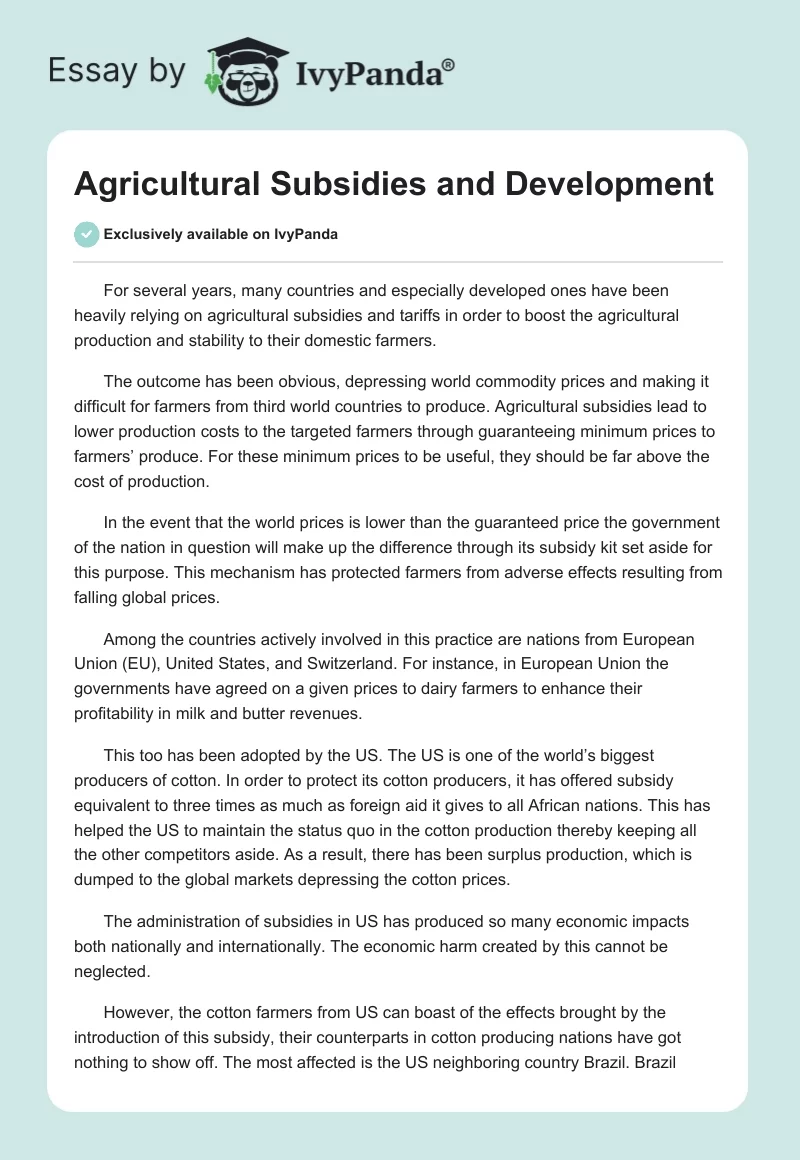 Essay by IvyPanda®

Agricultural Subsidies and Development

Exclusively available on IvyPanda

For several years, many countries and especially developed ones have been heavily relying on agricultural subsidies and tariffs in order to boost the agricultural production and stability to their domestic farmers.

The outcome has been obvious, depressing world commodity prices and making it difficult for farmers from third world countries to produce. Agricultural subsidies lead to lower production costs to the targeted farmers through guaranteeing minimum prices to farmers' produce. For these minimum prices to be useful, they should be far above the cost of production.

In the event that the world prices is lower than the guaranteed price the government of the nation in question will make up the difference through its subsidy kit set aside for this purpose. This mechanism has protected farmers from adverse effects resulting from falling global prices.

Among the countries actively involved in this practice are nations from European Union (EU), United States, and Switzerland. For instance, in European Union the governments have agreed on a given prices to dairy farmers to enhance their profitability in milk and butter revenues.

This too has been adopted by the US. The US is one of the world's biggest producers of cotton. In order to protect its cotton producers, it has offered subsidy equivalent to three times as much as foreign aid it gives to all African nations. This has helped the US to maintain the status quo in the cotton production thereby keeping all the other competitors aside. As a result, there has been surplus production, which is dumped to the global markets depressing the cotton prices.

The administration of subsidies in US has produced so many economic impacts both nationally and internationally. The economic harm created by this cannot be neglected.

However, the cotton farmers from US can boast of the effects brought by the introduction of this subsidy, their counterparts in cotton producing nations have got nothing to show off. The most affected is the US neighboring country Brazil. Brazil